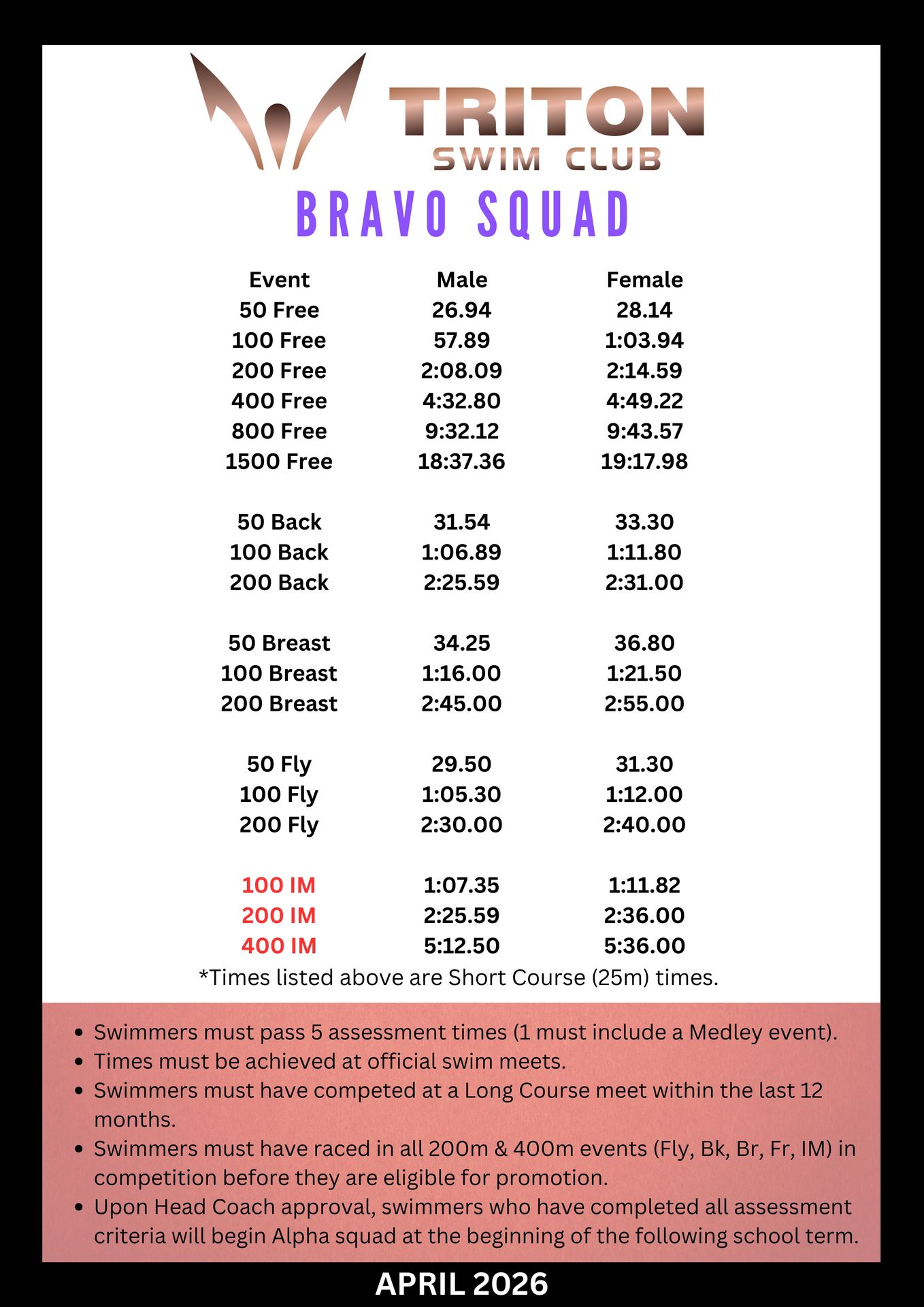 TRITON
SWIM CLUB
BRAVO SQUAD

| Event | Male | Female |
|---|---|---|
| 50 Free | 26.94 | 28.14 |
| 100 Free | 57.89 | 1:03.94 |
| 200 Free | 2:08.09 | 2:14.59 |
| 400 Free | 4:32.80 | 4:49.22 |
| 800 Free | 9:32.12 | 9:43.57 |
| 1500 Free | 18:37.36 | 19:17.98 |
| 50 Back | 31.54 | 33.30 |
| 100 Back | 1:06.89 | 1:11.80 |
| 200 Back | 2:25.59 | 2:31.00 |
| 50 Breast | 34.25 | 36.80 |
| 100 Breast | 1:16.00 | 1:21.50 |
| 200 Breast | 2:45.00 | 2:55.00 |
| 50 Fly | 29.50 | 31.30 |
| 100 Fly | 1:05.30 | 1:12.00 |
| 200 Fly | 2:30.00 | 2:40.00 |
| 100 IM | 1:07.35 | 1:11.82 |
| 200 IM | 2:25.59 | 2:36.00 |
| 400 IM | 5:12.50 | 5:36.00 |

*Times listed above are Short Course (25m) times.

• Swimmers must pass 5 assessment times (1 must include a Medley event).
• Times must be achieved at official swim meets.
• Swimmers must have competed at a Long Course meet within the last 12 months.
• Swimmers must have raced in all 200m & 400m events (Fly, Bk, Br, Fr, IM) in competition before they are eligible for promotion.
• Upon Head Coach approval, swimmers who have completed all assessment criteria will begin Alpha squad at the beginning of the following school term.

APRIL 2026